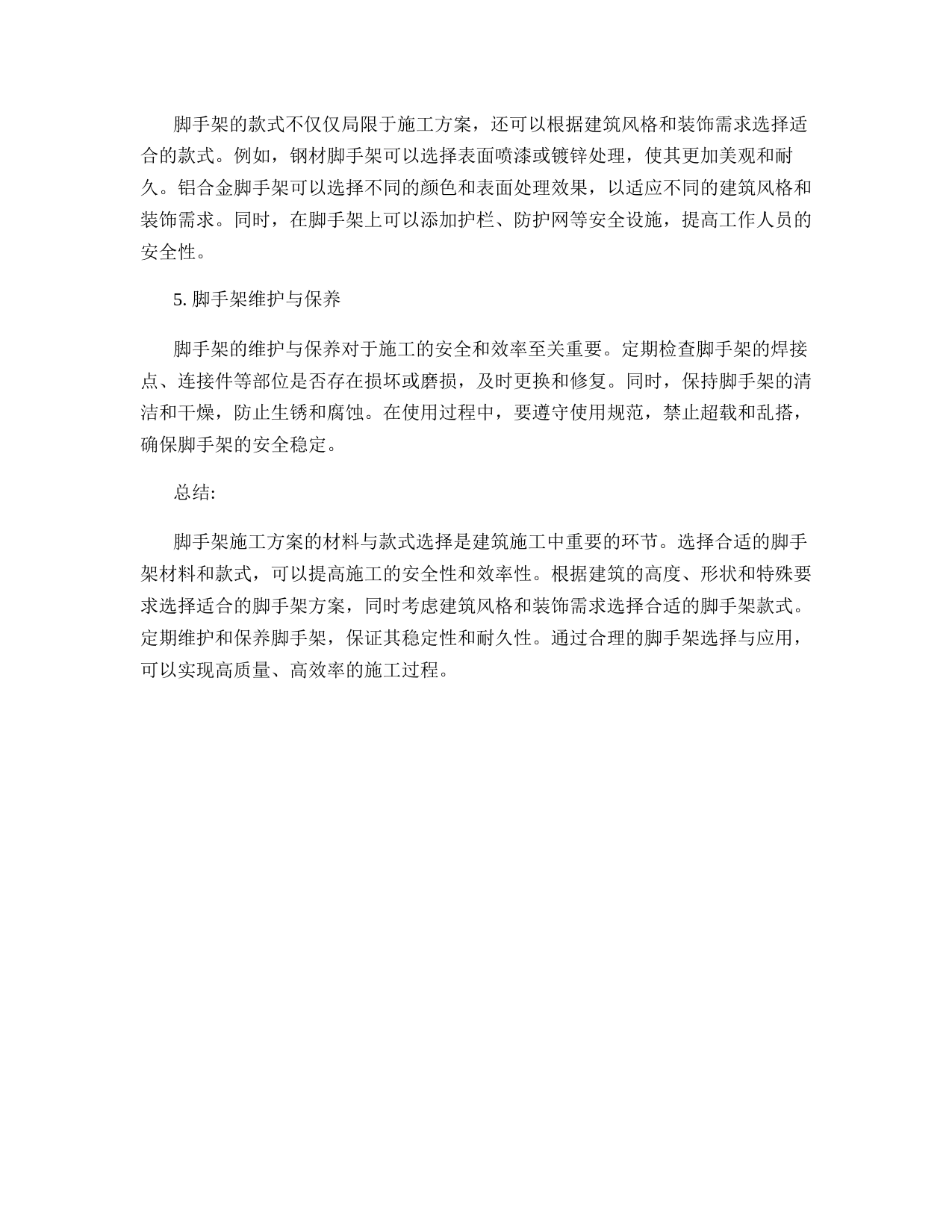 脚手架的款式不仅仅局限于施工方案，还可以根据建筑风格和装饰需求选择适合的款式。例如，钢材脚手架可以选择表面喷漆或镀锌处理，使其更加美观和耐久。铝合金脚手架可以选择不同的颜色和表面处理效果，以适应不同的建筑风格和装饰需求。同时，在脚手架上可以添加护栏、防护网等安全设施，提高工作人员的安全性。

5. 脚手架维护与保养

脚手架的维护与保养对于施工的安全和效率至关重要。定期检查脚手架的焊接点、连接件等部位是否存在损坏或磨损，及时更换和修复。同时，保持脚手架的清洁和干燥，防止生锈和腐蚀。在使用过程中，要遵守使用规范，禁止超载和乱搭，确保脚手架的安全稳定。

总结:

脚手架施工方案的材料与款式选择是建筑施工中重要的环节。选择合适的脚手架材料和款式，可以提高施工的安全性和效率性。根据建筑的高度、形状和特殊要求选择适合的脚手架方案，同时考虑建筑风格和装饰需求选择合适的脚手架款式。定期维护和保养脚手架，保证其稳定性和耐久性。通过合理的脚手架选择与应用，可以实现高质量、高效率的施工过程。